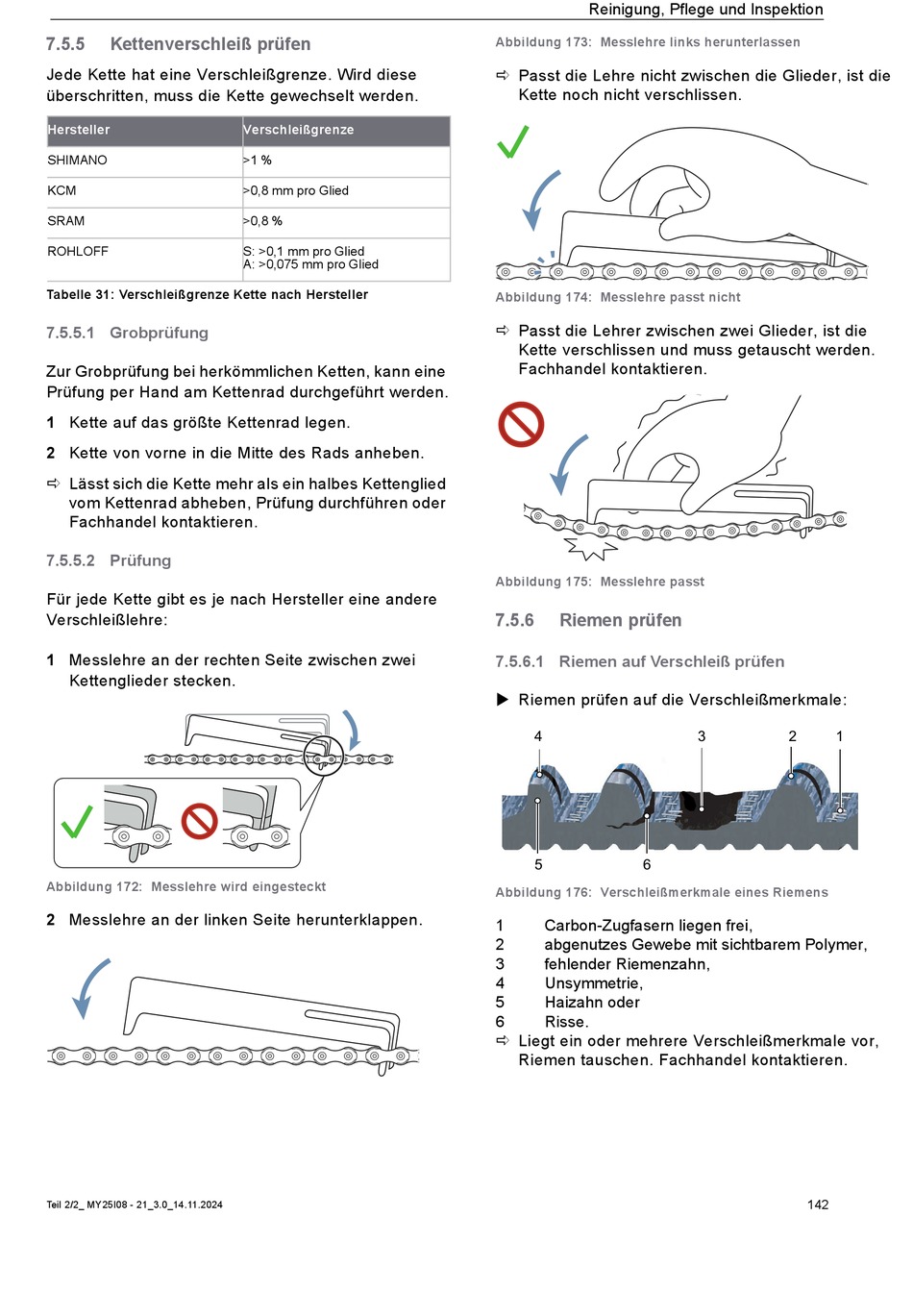 Reinigung, Pflege und Inspektion

7.5.5 Kettenverschleiß prüfen

Jede Kette hat eine Verschleißgrenze. Wird diese überschritten, muss die Kette gewechselt werden.

| Hersteller | Verschleißgrenze |
|---|---|
| SHIMANO | >1 % |
| KCM | >0,8 mm pro Glied |
| SRAM | >0,8 % |
| ROHLOFF | S: >0,1 mm pro Glied A: >0,075 mm pro Glied |

Tabelle 31: Verschleißgrenze Kette nach Hersteller

7.5.5.1 Grobprüfung

Zur Grobprüfung bei herkömmlichen Ketten, kann eine Prüfung per Hand am Kettenrad durchgeführt werden.

1 Kette auf das größte Kettenrad legen.

2 Kette von vorne in die Mitte des Rads anheben.

⇨ Lässt sich die Kette mehr als ein halbes Kettenglied vom Kettenrad abheben, Prüfung durchführen oder Fachhandel kontaktieren.

7.5.5.2 Prüfung

Für jede Kette gibt es je nach Hersteller eine andere Verschleißlehre:

1 Messlehre an der rechten Seite zwischen zwei Kettenglieder stecken.

Abbildung 172: Messlehre wird eingesteckt

2 Messlehre an der linken Seite herunterklappen.

Abbildung 173: Messlehre links herunterlassen

⇨ Passt die Lehre nicht zwischen die Glieder, ist die Kette noch nicht verschlissen.

Abbildung 174: Messlehre passt nicht

⇨ Passt die Lehrer zwischen zwei Glieder, ist die Kette verschlissen und muss getauscht werden. Fachhandel kontaktieren.

Abbildung 175: Messlehre passt

7.5.6 Riemen prüfen

7.5.6.1 Riemen auf Verschleiß prüfen

▶ Riemen prüfen auf die Verschleißmerkmale:

4 3 2 1
5 6

Abbildung 176: Verschleißmerkmale eines Riemens

1 Carbon-Zugfasern liegen frei,
2 abgenutzes Gewebe mit sichtbarem Polymer,
3 fehlender Riemenzahn,
4 Unsymmetrie,
5 Haizahn oder
6 Risse.
⇨ Liegt ein oder mehrere Verschleißmerkmale vor, Riemen tauschen. Fachhandel kontaktieren.

Teil 2/2_ MY25I08 - 21_3.0_14.11.2024

142